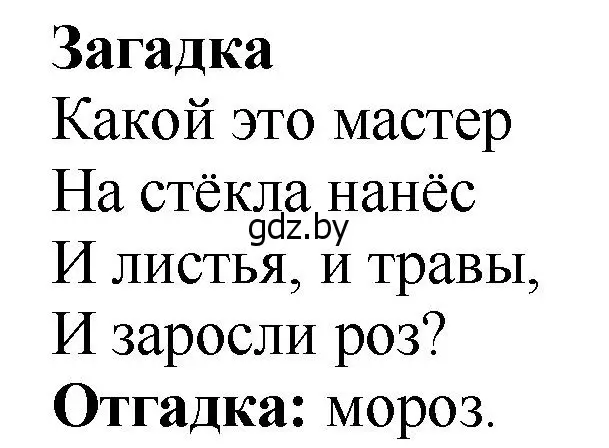 Загадка
Какой это мастер
На стёкла нанёс
gdz.by
И листья, и травы,
И заросли роз?
Отгадка: мороз.